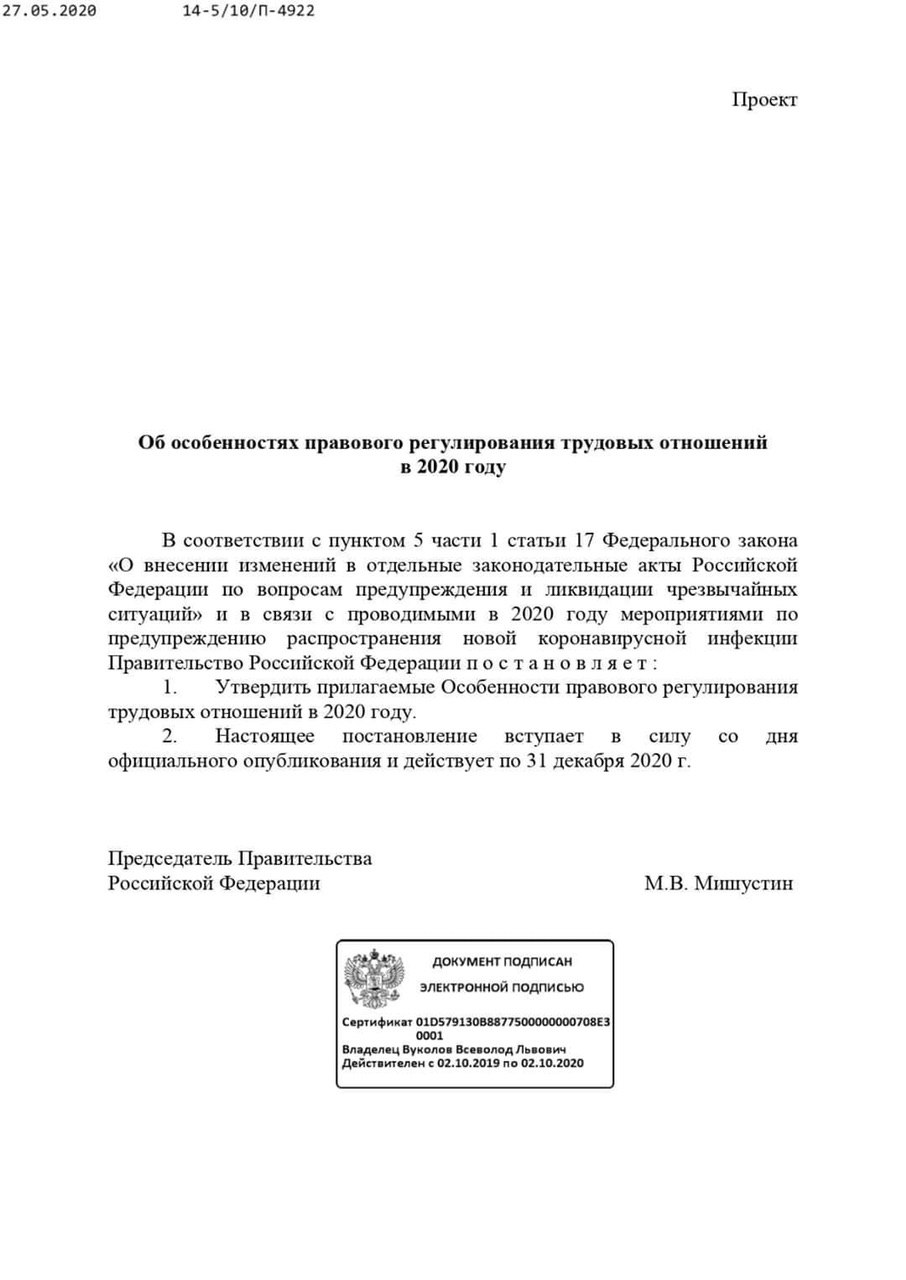 27.05.2020 14-5/10/П-4922

Проект

Об особенностях правового регулирования трудовых отношений в 2020 году

В соответствии с пунктом 5 части 1 статьи 17 Федерального закона «О внесении изменений в отдельные законодательные акты Российской Федерации по вопросам предупреждения и ликвидации чрезвычайных ситуаций» и в связи с проводимыми в 2020 году мероприятиями по предупреждению распространения новой коронавирусной инфекции Правительство Российской Федерации п о с т а н о в л я е т :

1. Утвердить прилагаемые Особенности правового регулирования трудовых отношений в 2020 году.

2. Настоящее постановление вступает в силу со дня официального опубликования и действует по 31 декабря 2020 г.

Председатель Правительства Российской Федерации М.В. Мишустин

ДОКУМЕНТ ПОДПИСАН
ЭЛЕКТРОННОЙ ПОДПИСЬЮ
Сертификат 01D579130B8877500000000708E3 0001
Владелец Вуколов Всеволод Львович
Действителен с 02.10.2019 по 02.10.2020